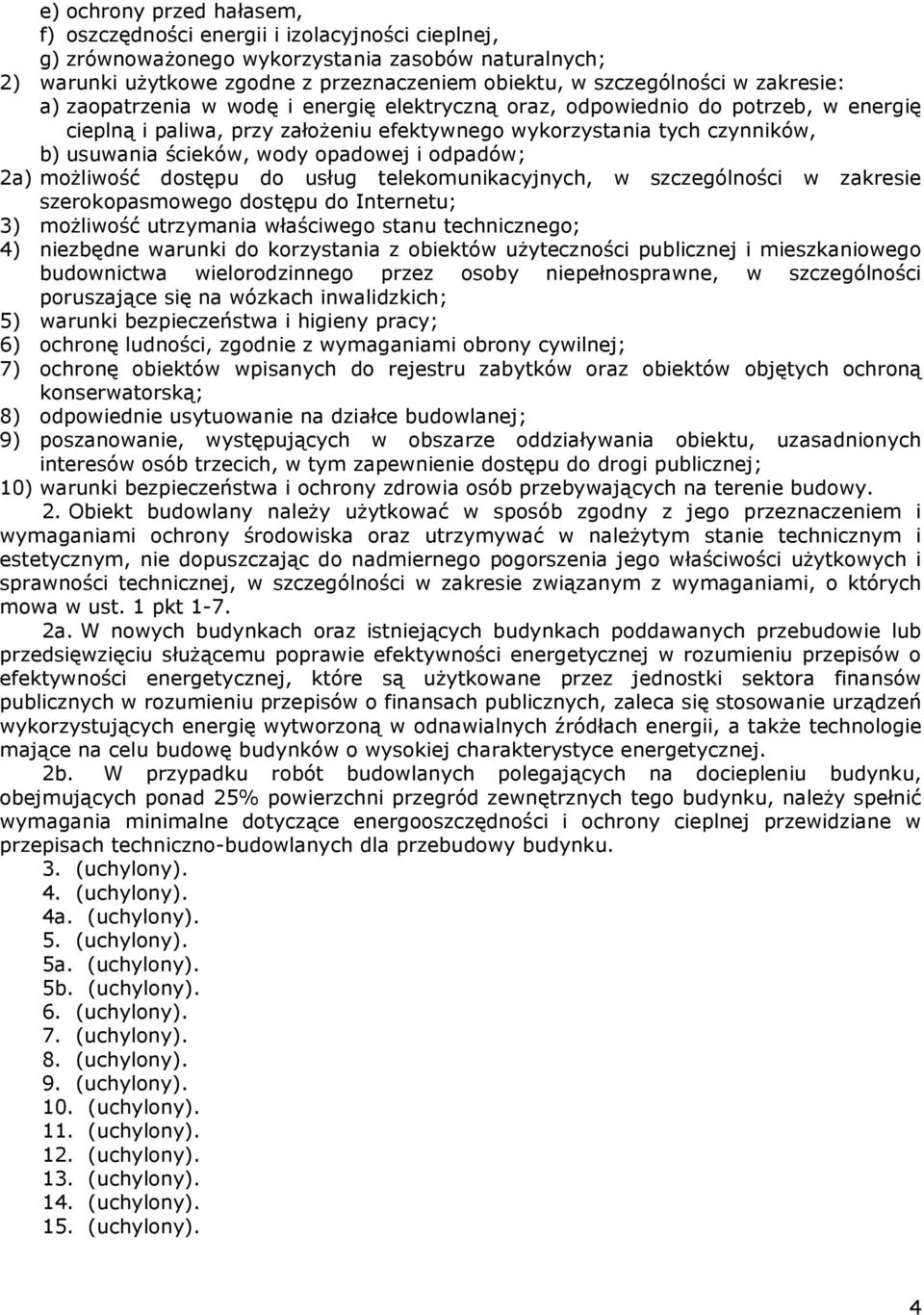 e) ochrony przed hałasem,
f) oszczędności energii i izolacyjności cieplnej,
g) zrównoważonego wykorzystania zasobów naturalnych;
2) warunki użytkowe zgodne z przeznaczeniem obiektu, w szczególności w zakresie:
a) zaopatrzenia w wodę i energię elektryczną oraz, odpowiednio do potrzeb, w energię cieplną i paliwa, przy założeniu efektywnego wykorzystania tych czynników,
b) usuwania ścieków, wody opadowej i odpadów;
2a) możliwość dostępu do usług telekomunikacyjnych, w szczególności w zakresie szerokopasmowego dostępu do Internetu;
3) możliwość utrzymania właściwego stanu technicznego;
4) niezbędne warunki do korzystania z obiektów użyteczności publicznej i mieszkaniowego budownictwa wielorodzinnego przez osoby niepełnosprawne, w szczególności poruszające się na wózkach inwalidzkich;
5) warunki bezpieczeństwa i higieny pracy;
6) ochronę ludności, zgodnie z wymaganiami obrony cywilnej;
7) ochronę obiektów wpisanych do rejestru zabytków oraz obiektów objętych ochroną konserwatorską;
8) odpowiednie usytuowanie na działce budowlanej;
9) poszanowanie, występujących w obszarze oddziaływania obiektu, uzasadnionych interesów osób trzecich, w tym zapewnienie dostępu do drogi publicznej;
10) warunki bezpieczeństwa i ochrony zdrowia osób przebywających na terenie budowy.

2. Obiekt budowlany należy użytkować w sposób zgodny z jego przeznaczeniem i wymaganiami ochrony środowiska oraz utrzymywać w należytym stanie technicznym i estetycznym, nie dopuszczając do nadmiernego pogorszenia jego właściwości użytkowych i sprawności technicznej, w szczególności w zakresie związanym z wymaganiami, o których mowa w ust. 1 pkt 1-7.

2a. W nowych budynkach oraz istniejących budynkach poddawanych przebudowie lub przedsięwzięciu służącemu poprawie efektywności energetycznej w rozumieniu przepisów o efektywności energetycznej, które są użytkowane przez jednostki sektora finansów publicznych w rozumieniu przepisów o finansach publicznych, zaleca się stosowanie urządzeń wykorzystujących energię wytworzoną w odnawialnych źródłach energii, a także technologie mające na celu budowę budynków o wysokiej charakterystyce energetycznej.

2b. W przypadku robót budowlanych polegających na dociepleniu budynku, obejmujących ponad 25% powierzchni przegród zewnętrznych tego budynku, należy spełnić wymagania minimalne dotyczące energooszczędności i ochrony cieplnej przewidziane w przepisach techniczno-budowlanych dla przebudowy budynku.

3. (uchylony).
4. (uchylony).
4a. (uchylony).
5. (uchylony).
5a. (uchylony).
5b. (uchylony).
6. (uchylony).
7. (uchylony).
8. (uchylony).
9. (uchylony).
10. (uchylony).
11. (uchylony).
12. (uchylony).
13. (uchylony).
14. (uchylony).
15. (uchylony).

4